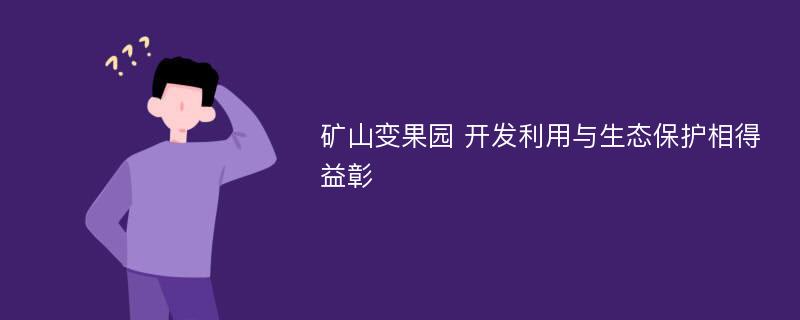 ???

矿山变果园 开发利用与生态保护相得益彰